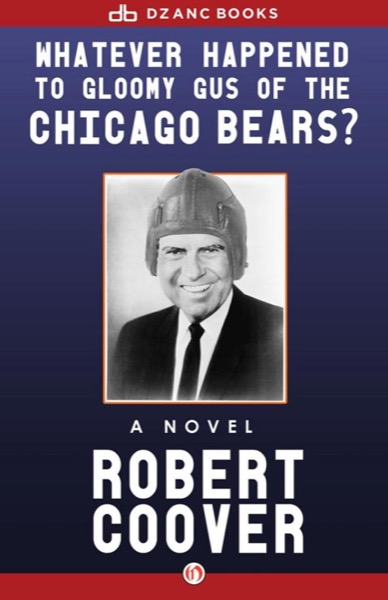 db DZANC BOOKS

WHATEVER HAPPENED TO GLOOMY GUS OF THE CHICAGO BEARS?

A NOVEL

ROBERT COOVER